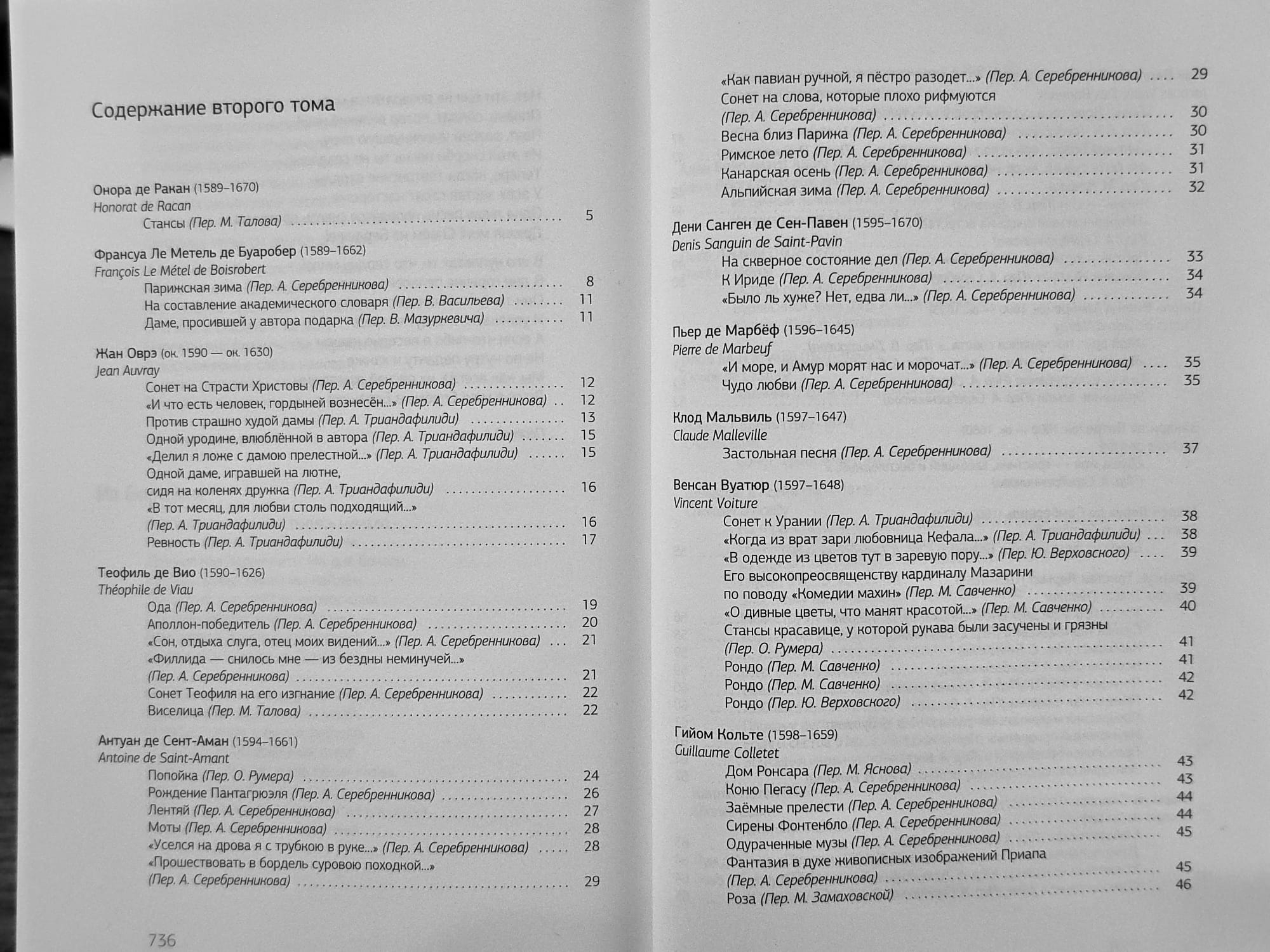 Содержание второго тома

Онора де Ракан (1589–1670)
Honorat de Racan
Стансы (Пер. М. Талова) 5

Франсуа Ле Метель де Буаробер (1589–1662)
François Le Métel de Boisrobert
Парижская зима (Пер. А. Серебренникова) 8
На составление академического словаря (Пер. В. Васильева) 11
Даме, просившей у автора подарка (Пер. В. Мазуркевича) 11

Жан Оврэ (ок. 1590 — ок. 1630)
Jean Auvray
Сонет на Страсти Христовы (Пер. А. Серебренникова) 12
«И что есть человек, гордыней вознесён...» (Пер. А. Серебренникова) 12
Против страшно худой дамы (Пер. А. Триандафилиди) 13
Одной уродине, влюблённой в автора (Пер. А. Триандафилиди) 15
«Делил я ложе с дамою прелестной...» (Пер. А. Триандафилиди) 15
Одной даме, игравшей на лютне, сидя на коленях дружка (Пер. А. Триандафилиди) 16
«В тот месяц, для любви столь подходящий...» (Пер. А. Триандафилиди) 16
Ревность (Пер. А. Триандафилиди) 17

Теофиль де Вио (1590–1626)
Théophile de Viau
Ода (Пер. А. Серебренникова) 19
Аполлон-победитель (Пер. А. Серебренникова) 20
«Сон, отдыха слуга, отец моих видений...» (Пер. А. Серебренникова) 21
«Филлида — снилось мне — из бездны неминучей...» (Пер. А. Серебренникова) 21
Сонет Теофиля на его изгнание (Пер. А. Серебренникова) 22
Виселица (Пер. М. Талова) 22

Антуан де Сент-Аман (1594–1661)
Antoine de Saint-Amant
Попойка (Пер. О. Румера) 24
Рождение Пантагрюэля (Пер. А. Серебренникова) 26
Лентяй (Пер. А. Серебренникова) 27
Моты (Пер. А. Серебренникова) 28
«Уселся на дрова я с трубкою в руке...» (Пер. А. Серебренникова) 28
«Прошествовать в бордель суровою походкой...» (Пер. А. Серебренникова) 29

736

«Как павиан ручной, я пёстро разодет...» (Пер. А. Серебренникова) 29
Сонет на слова, которые плохо рифмуются (Пер. А. Серебренникова) 30
Весна близ Парижа (Пер. А. Серебренникова) 30
Римское лето (Пер. А. Серебренникова) 31
Канарская осень (Пер. А. Серебренникова) 31
Альпийская зима (Пер. А. Серебренникова) 32

Дени Санген де Сен-Павен (1595–1670)
Denis Sanguin de Saint-Pavin
На скверное состояние дел (Пер. А. Серебренникова) 33
К Ириде (Пер. А. Серебренникова) 34
«Было ль хуже? Нет, едва ли...» (Пер. А. Серебренникова) 34

Пьер де Марбёф (1596–1645)
Pierre de Marbeuf
«И море, и Амур морят нас и морочат...» (Пер. А. Серебренникова) 35
Чудо любви (Пер. А. Серебренникова) 35

Клод Мальвиль (1597–1647)
Claude Malleville
Застольная песня (Пер. А. Серебренникова) 37

Венсан Вуатюр (1597–1648)
Vincent Voiture
Сонет к Урании (Пер. А. Триандафилиди) 38
«Когда из врат зари любовница Кефала...» (Пер. А. Триандафилиди) 38
«В одежде из цветов тут в заревую пору...» (Пер. Ю. Верховского) 39
Его высокопреосвященству кардиналу Мазарини по поводу «Комедии махин» (Пер. М. Савченко) 39
«О дивные цветы, что манят красотой...» (Пер. М. Савченко) 40
Стансы красавице, у которой рукава были засучены и грязны (Пер. О. Румера) 41
Рондо (Пер. М. Савченко) 41
Рондо (Пер. М. Савченко) 42
Рондо (Пер. Ю. Верховского) 42

Гийом Кольте (1598–1659)
Guillaume Colletet
Дом Ронсара (Пер. М. Яснова) 43
Коню Пегасу (Пер. А. Серебренникова) 43
Заёмные прелести (Пер. А. Серебренникова) 44
Сирены Фонтенбло (Пер. А. Серебренникова) 44
Одураченные музы (Пер. А. Серебренникова) 45
Фантазия в духе живописных изображений Приапа (Пер. А. Серебренникова) 45
Роза (Пер. М. Замаховской) 46